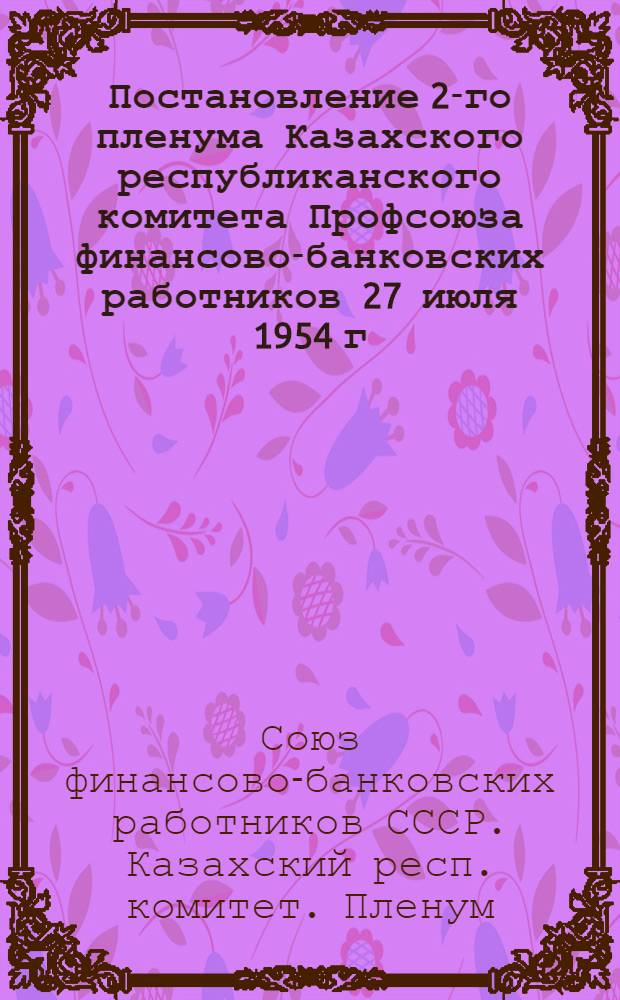 Постановление 2-го пленума Казахского республиканского комитета Профсоюза финансово-банковских работников 27 июля 1954 г

Союз финансово-банковских работников СССР. Казахский респ. комитет. Пленум